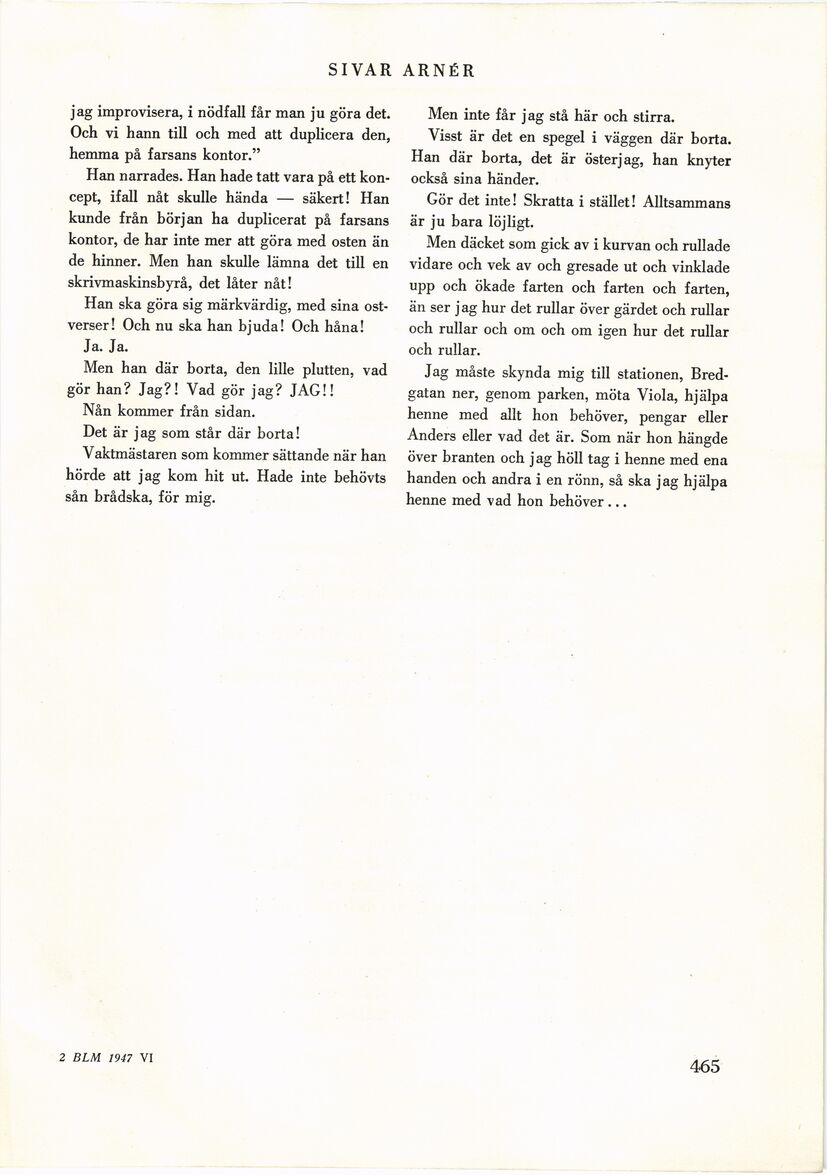 SIVAR ARNÉR

jag improvisera, i nödfall får man ju göra det. Och vi hann till och med att duplicera den, hemma på farsans kontor."

Han narrades. Han hade tatt vara på ett koncept, ifall nåt skulle hända — säkert! Han kunde från början ha duplicerat på farsans kontor, de har inte mer att göra med osten än de hinner. Men han skulle lämna det till en skrivmaskinsbyrå, det låter nåt!

Han ska göra sig märkvärdig, med sina ostverser! Och nu ska han bjuda! Och håna!

Ja. Ja.

Men han där borta, den lille plutten, vad gör han? Jag?! Vad gör jag? JAG!!

Nån kommer från sidan.

Det är jag som står där borta!

Vaktmästaren som kommer sättande när han hörde att jag kom hit ut. Hade inte behövts sån brådska, för mig.

Men inte får jag stå här och stirra.

Visst är det en spegel i väggen där borta. Han där borta, det är österjag, han knyter också sina händer.

Gör det inte! Skratta i stället! Alltsammans är ju bara löjligt.

Men däcket som gick av i kurvan och rullade vidare och vek av och gresade ut och vinklade upp och ökade farten och farten och farten, än ser jag hur det rullar över gärdet och rullar och rullar och om och om igen hur det rullar och rullar.

Jag måste skynda mig till stationen, Bredgatan ner, genom parken, möta Viola, hjälpa henne med allt hon behöver, pengar eller Anders eller vad det är. Som när hon hängde över branten och jag höll tag i henne med ena handen och andra i en rönn, så ska jag hjälpa henne med vad hon behöver...

2 BLM 1947 VI

465